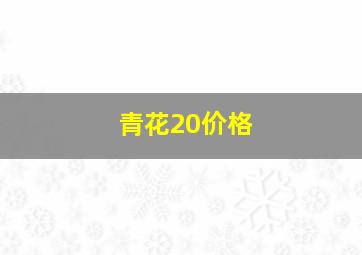 青花20价格